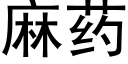 麻药